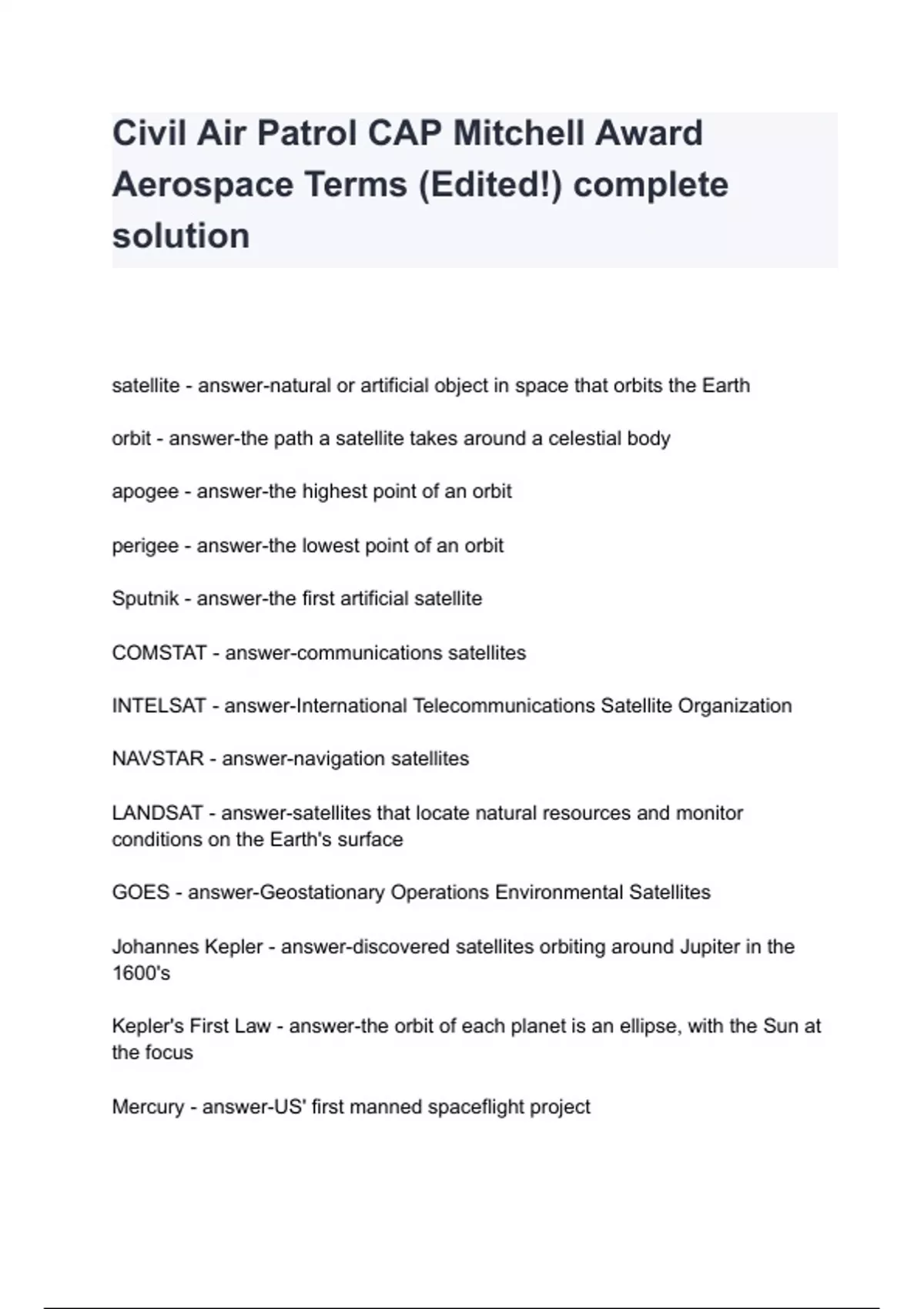 Civil Air Patrol CAP Mitchell Award Aerospace Terms (Edited!) complete solution

satellite - answer-natural or artificial object in space that orbits the Earth

orbit - answer-the path a satellite takes around a celestial body

apogee - answer-the highest point of an orbit

perigee - answer-the lowest point of an orbit

Sputnik - answer-the first artificial satellite

COMSTAT - answer-communications satellites

INTELSAT - answer-International Telecommunications Satellite Organization

NAVSTAR - answer-navigation satellites

LANDSAT - answer-satellites that locate natural resources and monitor conditions on the Earth's surface

GOES - answer-Geostationary Operations Environmental Satellites

Johannes Kepler - answer-discovered satellites orbiting around Jupiter in the 1600's

Kepler's First Law - answer-the orbit of each planet is an ellipse, with the Sun at the focus

Mercury - answer-US' first manned spaceflight project